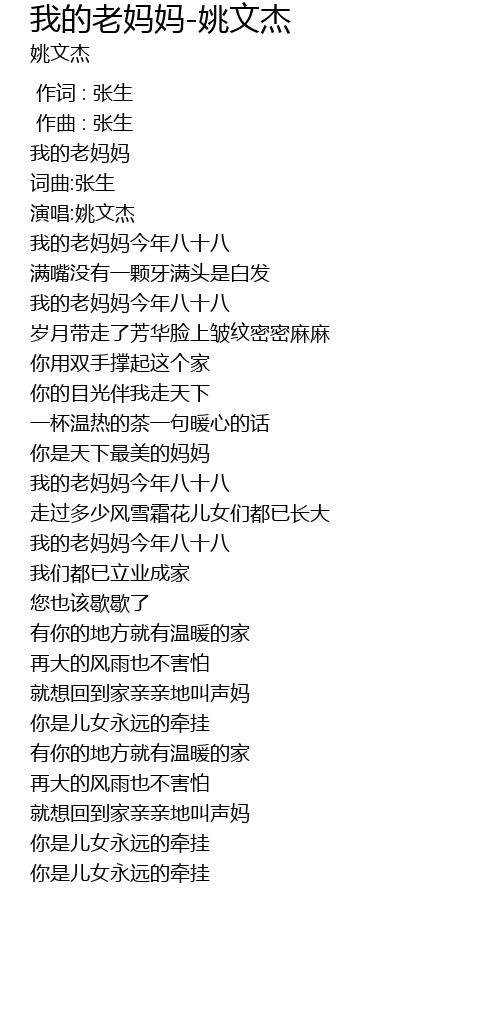 我的老妈妈-姚文杰

姚文杰

作词 : 张生
作曲 : 张生
我的老妈妈
词曲:张生
演唱:姚文杰
我的老妈妈今年八十八
满嘴没有一颗牙满头是白发
我的老妈妈今年八十八
岁月带走了芳华脸上皱纹密密麻麻
你用双手撑起这个家
你的目光伴我走天下
一杯温热的茶一句暖心的话
你是天下最美的妈妈
我的老妈妈今年八十八
走过多少风雪霜花儿女们都已长大
我的老妈妈今年八十八
我们都已立业成家
您也该歇歇了
有你的地方就有温暖的家
再大的风雨也不害怕
就想回到家亲亲地叫声妈
你是儿女永远的牵挂
有你的地方就有温暖的家
再大的风雨也不害怕
就想回到家亲亲地叫声妈
你是儿女永远的牵挂
你是儿女永远的牵挂